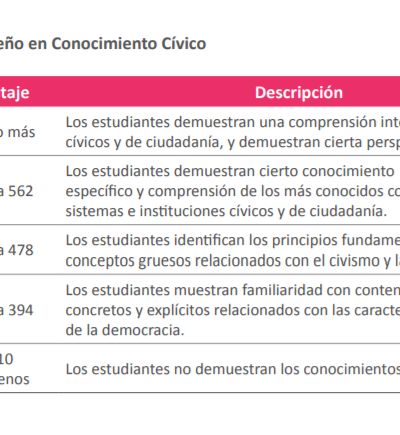 eño en Conocimiento Cívico

| taje | Descripción |
|---|---|
| o más | Los estudiantes demuestran una comprensión inte cívicos y de ciudadanía, y demuestran cierta persp |
| a 562 | Los estudiantes demuestran cierto conocimiento específico y comprensión de los más conocidos co sistemas e instituciones cívicos y de ciudadanía. |
| a 478 | Los estudiantes identifican los principios fundame conceptos gruesos relacionados con el civismo y la |
| a 394 | Los estudiantes muestran familiaridad con conten concretos y explícitos relacionados con las caracte de la democracia. |
| 10 enos | Los estudiantes no demuestran los conocimientos |